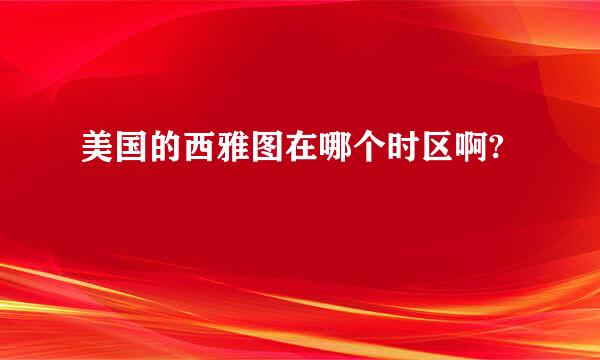 美国的西雅图在哪个时区啊?